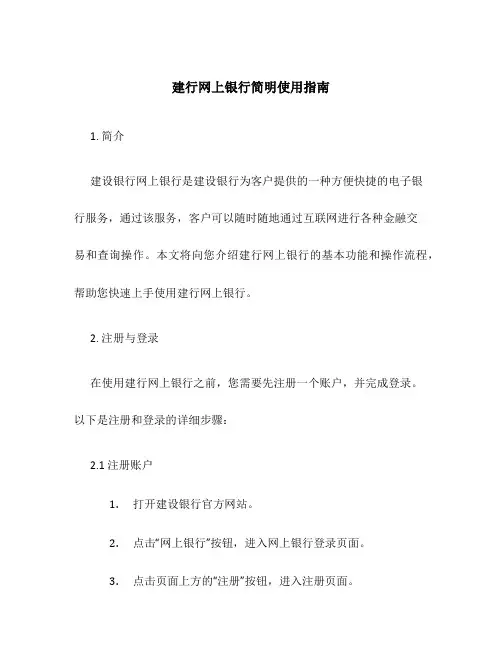 建行网上银行简明使用指南

1. 简介

建设银行网上银行是建设银行为客户提供的一种方便快捷的电子银行服务，通过该服务，客户可以随时随地通过互联网进行各种金融交易和查询操作。本文将向您介绍建行网上银行的基本功能和操作流程，帮助您快速上手使用建行网上银行。

2. 注册与登录

在使用建行网上银行之前，您需要先注册一个账户，并完成登录。以下是注册和登录的详细步骤：

2.1 注册账户

1. 打开建设银行官方网站。

2. 点击“网上银行”按钮，进入网上银行登录页面。

3. 点击页面上方的“注册”按钮，进入注册页面。